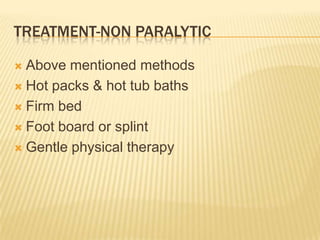 TREATMENT-NON PARALYTIC

Above mentioned methods
Hot packs & hot tub baths
Firm bed
Foot board or splint
Gentle physical therapy